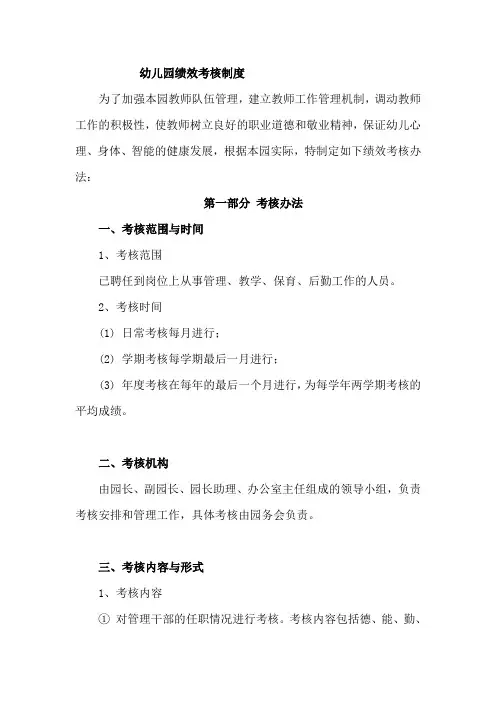 幼儿园绩效考核制度

为了加强本园教师队伍管理，建立教师工作管理机制，调动教师工作的积极性，使教师树立良好的职业道德和敬业精神，保证幼儿心理、身体、智能的健康发展，根据本园实际，特制定如下绩效考核办法：

第一部分 考核办法

一、考核范围与时间

1、考核范围

已聘任到岗位上从事管理、教学、保育、后勤工作的人员。

2、考核时间

⑴ 日常考核每月进行；

⑵ 学期考核每学期最后一月进行；

⑶ 年度考核在每年的最后一个月进行，为每学年两学期考核的平均成绩。

二、考核机构

由园长、副园长、园长助理、办公室主任组成的领导小组，负责考核安排和管理工作，具体考核由园务会负责。

三、考核内容与形式

1、考核内容

① 对管理干部的任职情况进行考核。考核内容包括德、能、勤、